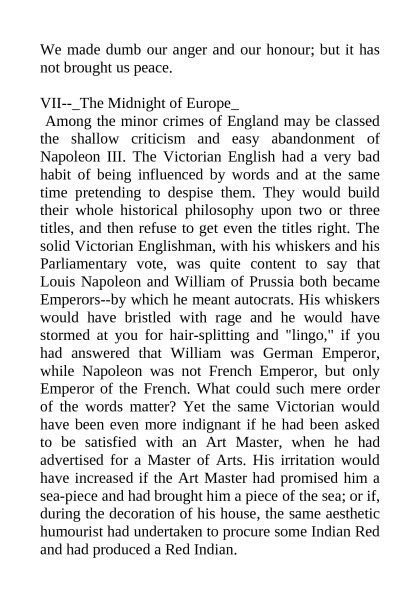 We made dumb our anger and our honour; but it has not brought us peace.

VII--_The Midnight of Europe_

Among the minor crimes of England may be classed the shallow criticism and easy abandonment of Napoleon III. The Victorian English had a very bad habit of being influenced by words and at the same time pretending to despise them. They would build their whole historical philosophy upon two or three titles, and then refuse to get even the titles right. The solid Victorian Englishman, with his whiskers and his Parliamentary vote, was quite content to say that Louis Napoleon and William of Prussia both became Emperors--by which he meant autocrats. His whiskers would have bristled with rage and he would have stormed at you for hair-splitting and "lingo," if you had answered that William was German Emperor, while Napoleon was not French Emperor, but only Emperor of the French. What could such mere order of the words matter? Yet the same Victorian would have been even more indignant if he had been asked to be satisfied with an Art Master, when he had advertised for a Master of Arts. His irritation would have increased if the Art Master had promised him a sea-piece and had brought him a piece of the sea; or if, during the decoration of his house, the same aesthetic humourist had undertaken to procure some Indian Red and had produced a Red Indian.